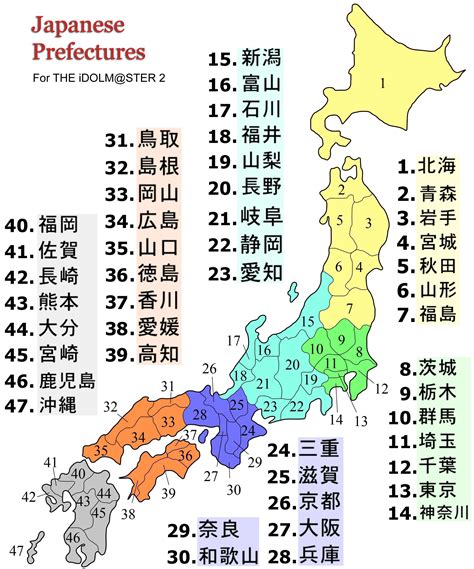 Japanese Prefectures

For THE iDOLM@STER 2

15. 新潟
16. 富山
17. 石川
18. 福井
19. 山梨
20. 長野
21. 岐阜
22. 静岡
23. 愛知

31. 鳥取
32. 島根
33. 岡山
34. 広島
35. 山口
36. 徳島
37. 香川
38. 愛媛
39. 高知

40. 福岡
41. 佐賀
42. 長崎
43. 熊本
44. 大分
45. 宮崎
46. 鹿児島
47. 沖縄

1. 北海
2. 青森
3. 岩手
4. 宮城
5. 秋田
6. 山形
7. 福島

8. 茨城
9. 栃木
10. 群馬
11. 埼玉
12. 千葉
13. 東京
14. 神奈川

24. 三重
25. 滋賀
26. 京都
27. 大阪
28. 兵庫

29. 奈良
30. 和歌山

1 2 3 4 5 6 7 8 9 10 11 12 13 14 15 16 17 18 19 20 21 22 23 24 25 26 27 28 29 30 31 32 33 34 35 36 37 38 39 40 41 42 43 44 45 46 47